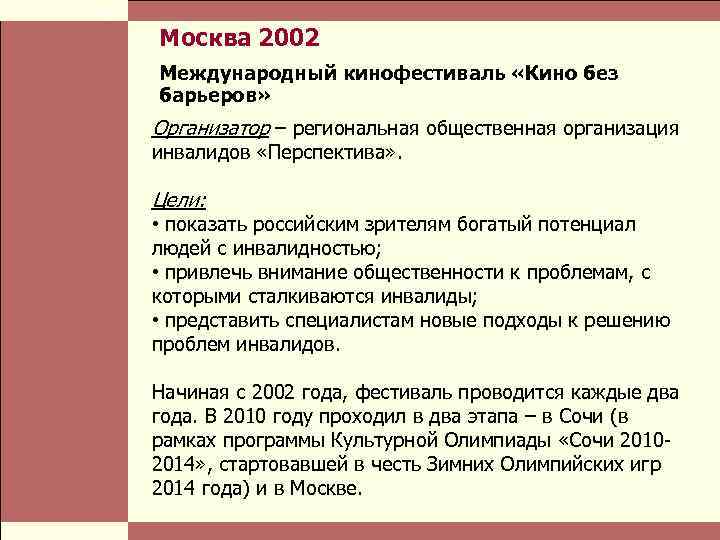 Москва 2002

Международный кинофестиваль «Кино без барьеров»

Организатор – региональная общественная организация инвалидов «Перспектива».

Цели:
• показать российским зрителям богатый потенциал людей с инвалидностью;
• привлечь внимание общественности к проблемам, с которыми сталкиваются инвалиды;
• представить специалистам новые подходы к решению проблем инвалидов.

Начиная с 2002 года, фестиваль проводится каждые два года. В 2010 году проходил в два этапа – в Сочи (в рамках программы Культурной Олимпиады «Сочи 2010-2014», стартовавшей в честь Зимних Олимпийских игр 2014 года) и в Москве.